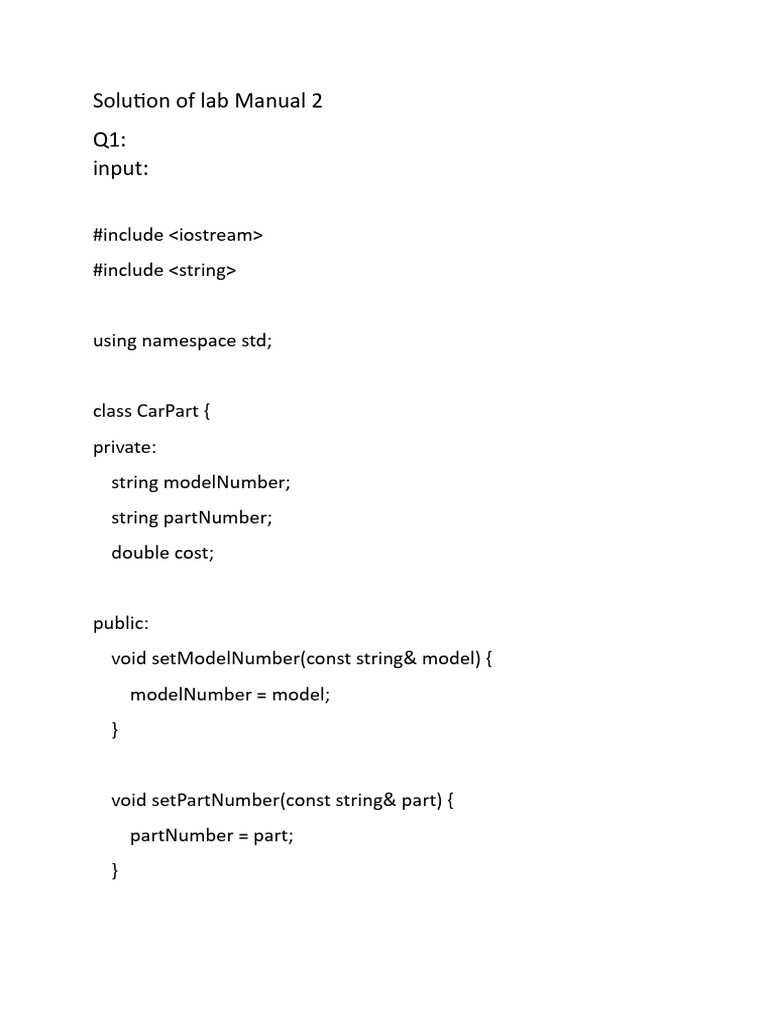 Solution of lab Manual 2

Q1:
input:

#include <iostream>
#include <string>

using namespace std;

class CarPart {
private:
  string modelNumber;
  string partNumber;
  double cost;

public:
  void setModelNumber(const string& model) {
    modelNumber = model;
  }

  void setPartNumber(const string& part) {
    partNumber = part;
  }